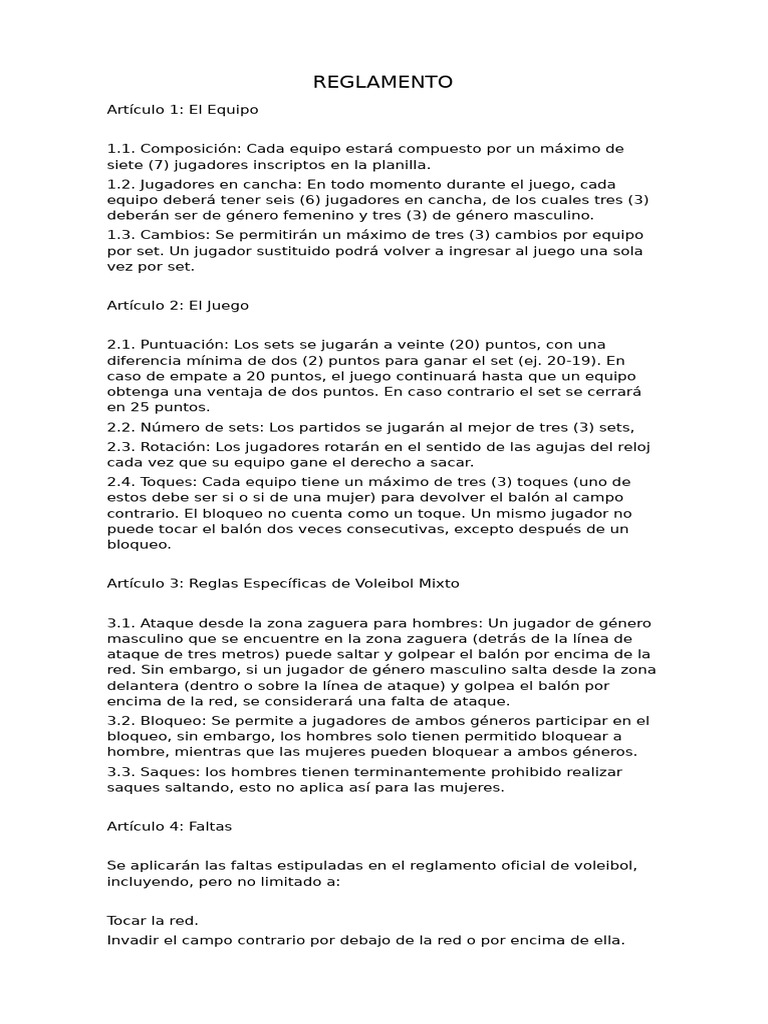 REGLAMENTO

Artículo 1: El Equipo

1.1. Composición: Cada equipo estará compuesto por un máximo de siete (7) jugadores inscriptos en la planilla.

1.2. Jugadores en cancha: En todo momento durante el juego, cada equipo deberá tener seis (6) jugadores en cancha, de los cuales tres (3) deberán ser de género femenino y tres (3) de género masculino.

1.3. Cambios: Se permitirán un máximo de tres (3) cambios por equipo por set. Un jugador sustituido podrá volver a ingresar al juego una sola vez por set.

Artículo 2: El Juego

2.1. Puntuación: Los sets se jugarán a veinte (20) puntos, con una diferencia mínima de dos (2) puntos para ganar el set (ej. 20-19). En caso de empate a 20 puntos, el juego continuará hasta que un equipo obtenga una ventaja de dos puntos. En caso contrario el set se cerrará en 25 puntos.

2.2. Número de sets: Los partidos se jugarán al mejor de tres (3) sets,

2.3. Rotación: Los jugadores rotarán en el sentido de las agujas del reloj cada vez que su equipo gane el derecho a sacar.

2.4. Toques: Cada equipo tiene un máximo de tres (3) toques (uno de estos debe ser si o si de una mujer) para devolver el balón al campo contrario. El bloqueo no cuenta como un toque. Un mismo jugador no puede tocar el balón dos veces consecutivas, excepto después de un bloqueo.

Artículo 3: Reglas Específicas de Voleibol Mixto

3.1. Ataque desde la zona zaguera para hombres: Un jugador de género masculino que se encuentre en la zona zaguera (detrás de la línea de ataque de tres metros) puede saltar y golpear el balón por encima de la red. Sin embargo, si un jugador de género masculino salta desde la zona delantera (dentro o sobre la línea de ataque) y golpea el balón por encima de la red, se considerará una falta de ataque.

3.2. Bloqueo: Se permite a jugadores de ambos géneros participar en el bloqueo, sin embargo, los hombres solo tienen permitido bloquear a hombre, mientras que las mujeres pueden bloquear a ambos géneros.

3.3. Saques: los hombres tienen terminantemente prohibido realizar saques saltando, esto no aplica así para las mujeres.

Artículo 4: Faltas

Se aplicarán las faltas estipuladas en el reglamento oficial de voleibol, incluyendo, pero no limitado a:

Tocar la red.
Invadir el campo contrario por debajo de la red o por encima de ella.